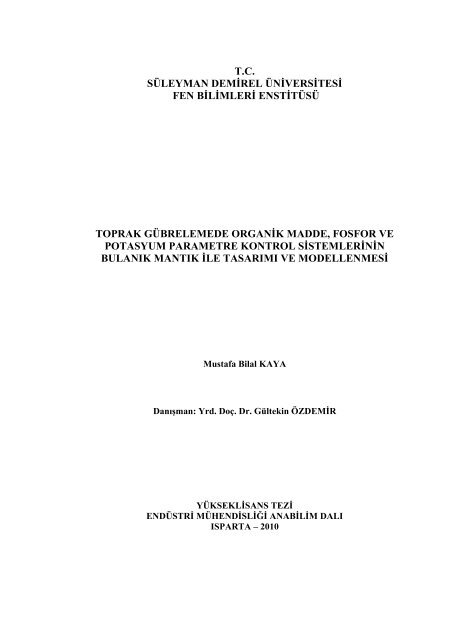 T.C.
SÜLEYMAN DEMİREL ÜNİVERSİTESİ
FEN BİLİMLERİ ENSTİTÜSÜ

TOPRAK GÜBRELEMEDE ORGANİK MADDE, FOSFOR VE POTASYUM PARAMETRE KONTROL SİSTEMLERİNİN BULANIK MANTIK İLE TASARIMI VE MODELLENMESİ

Mustafa Bilal KAYA

Danışman: Yrd. Doç. Dr. Gültekin ÖZDEMİR

YÜKSEKLİSANS TEZİ
ENDÜSTRİ MÜHENDİSLİĞİ ANABİLİM DALI
ISPARTA – 2010